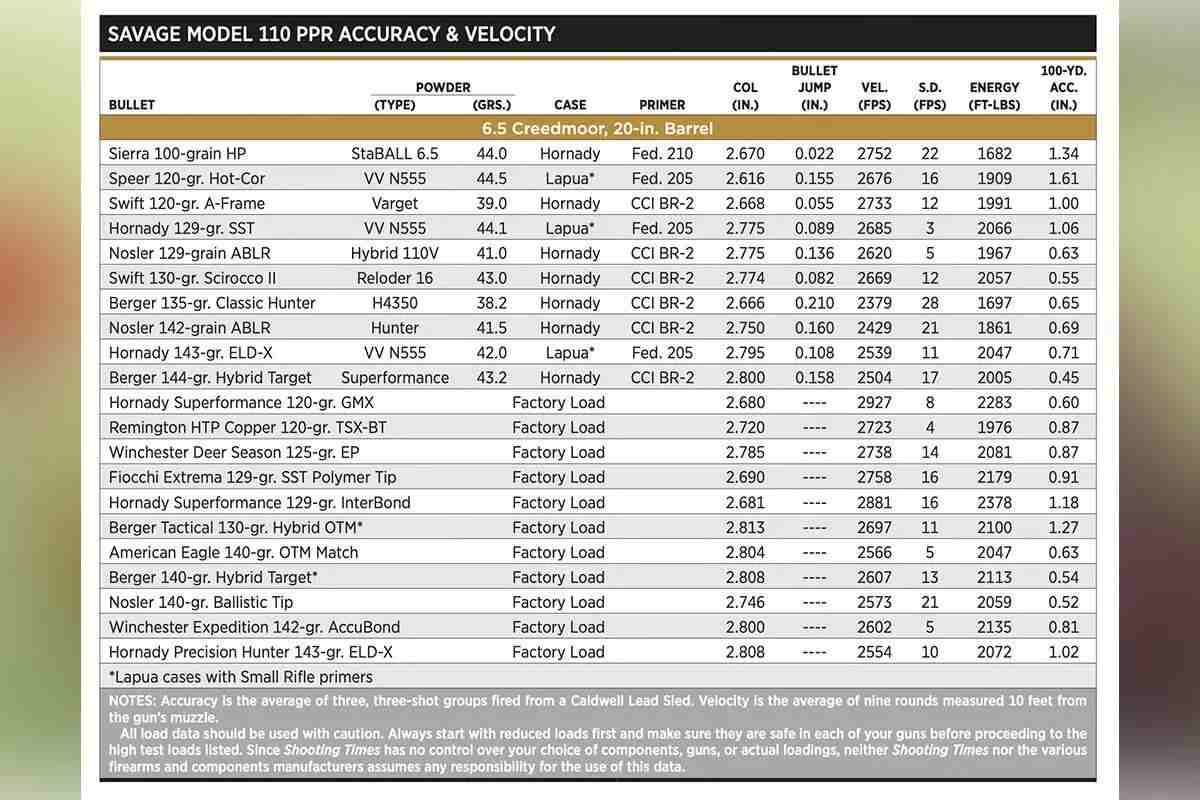 SAVAGE MODEL 110 PPR ACCURACY & VELOCITY

| BULLET | POWDER (TYPE) | POWDER (GRS.) | CASE | PRIMER | COL (IN.) | BULLET JUMP (IN.) | VEL. (FPS) | S.D. (FPS) | ENERGY (FT-LBS) | 100-YD. ACC. (IN.) |
|---|---|---|---|---|---|---|---|---|---|---|
| 6.5 Creedmoor, 20-in. Barrel | | | | | | | | | | |
| Sierra 100-grain HP | StaBALL 6.5 | 44.0 | Hornady | Fed. 210 | 2.670 | 0.022 | 2752 | 22 | 1682 | 1.34 |
| Speer 120-gr. Hot-Cor | VV N555 | 44.5 | Lapua* | Fed. 205 | 2.616 | 0.155 | 2676 | 16 | 1909 | 1.61 |
| Swift 120-gr. A-Frame | Varget | 39.0 | Hornady | CCI BR-2 | 2.668 | 0.055 | 2733 | 12 | 1991 | 1.00 |
| Hornady 129-gr. SST | VV N555 | 44.1 | Lapua* | Fed. 205 | 2.775 | 0.089 | 2685 | 3 | 2066 | 1.06 |
| Nosler 129-grain ABLR | Hybrid 110V | 41.0 | Hornady | CCI BR-2 | 2.775 | 0.136 | 2620 | 5 | 1967 | 0.63 |
| Swift 130-gr. Scirocco II | Reloder 16 | 43.0 | Hornady | CCI BR-2 | 2.774 | 0.082 | 2669 | 12 | 2057 | 0.55 |
| Berger 135-gr. Classic Hunter | H4350 | 38.2 | Hornady | CCI BR-2 | 2.666 | 0.210 | 2379 | 28 | 1697 | 0.65 |
| Nosler 142-grain ABLR | Hunter | 41.5 | Hornady | CCI BR-2 | 2.750 | 0.160 | 2429 | 21 | 1861 | 0.69 |
| Hornady 143-gr. ELD-X | VV N555 | 42.0 | Lapua* | Fed. 205 | 2.795 | 0.108 | 2539 | 11 | 2047 | 0.71 |
| Berger 144-gr. Hybrid Target | Superformance | 43.2 | Hornady | CCI BR-2 | 2.800 | 0.158 | 2504 | 17 | 2005 | 0.45 |
| Hornady Superformance 120-gr. GMX | | | Factory Load | | 2.680 | ---- | 2927 | 8 | 2283 | 0.60 |
| Remington HTP Copper 120-gr. TSX-BT | | | Factory Load | | 2.720 | ---- | 2723 | 4 | 1976 | 0.87 |
| Winchester Deer Season 125-gr. EP | | | Factory Load | | 2.785 | ---- | 2738 | 14 | 2081 | 0.87 |
| Fiocchi Extrema 129-gr. SST Polymer Tip | | | Factory Load | | 2.690 | ---- | 2758 | 16 | 2179 | 0.91 |
| Hornady Superformance 129-gr. InterBond | | | Factory Load | | 2.681 | ---- | 2881 | 16 | 2378 | 1.18 |
| Berger Tactical 130-gr. Hybrid OTM* | | | Factory Load | | 2.813 | ---- | 2697 | 11 | 2100 | 1.27 |
| American Eagle 140-gr. OTM Match | | | Factory Load | | 2.804 | ---- | 2566 | 5 | 2047 | 0.63 |
| Berger 140-gr. Hybrid Target* | | | Factory Load | | 2.808 | ---- | 2607 | 13 | 2113 | 0.54 |
| Nosler 140-gr. Ballistic Tip | | | Factory Load | | 2.746 | ---- | 2573 | 21 | 2059 | 0.52 |
| Winchester Expedition 142-gr. AccuBond | | | Factory Load | | 2.800 | ---- | 2602 | 5 | 2135 | 0.81 |
| Hornady Precision Hunter 143-gr. ELD-X | | | Factory Load | | 2.808 | ---- | 2554 | 10 | 2072 | 1.02 |

*Lapua cases with Small Rifle primers

NOTES: Accuracy is the average of three, three-shot groups fired from a Caldwell Lead Sled. Velocity is the average of nine rounds measured 10 feet from the gun's muzzle.

All load data should be used with caution. Always start with reduced loads first and make sure they are safe in each of your guns before proceeding to the high test loads listed. Since Shooting Times has no control over your choice of components, guns, or actual loadings, neither Shooting Times nor the various firearms and components manufacturers assumes any responsibility for the use of this data.